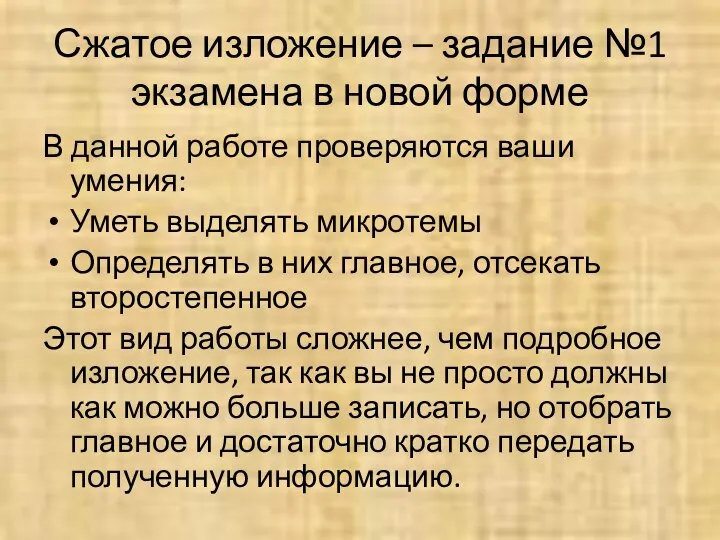 Сжатое изложение – задание №1 экзамена в новой форме

В данной работе проверяются ваши умения:

• Уметь выделять микротемы

• Определять в них главное, отсекать второстепенное

Этот вид работы сложнее, чем подробное изложение, так как вы не просто должны как можно больше записать, но отобрать главное и достаточно кратко передать полученную информацию.